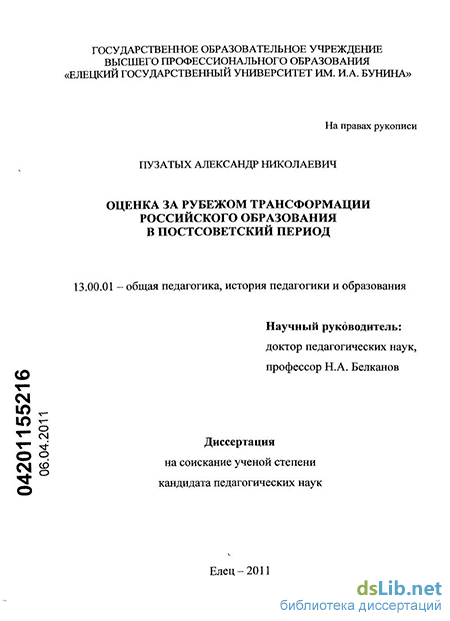 ГОСУДАРСТВЕННОЕ ОБРАЗОВАТЕЛЬНОЕ УЧРЕЖДЕНИЕ
ВЫСШЕГО ПРОФЕССИОНАЛЬНОГО ОБРАЗОВАНИЯ
«ЕЛЕЦКИЙ ГОСУДАРСТВЕННЫЙ УНИВЕРСИТЕТ ИМ. И.А. БУНИНА»

На правах рукописи

ПУЗАТЫХ АЛЕКСАНДР НИКОЛАЕВИЧ

ОЦЕНКА ЗА РУБЕЖОМ ТРАНСФОРМАЦИИ
РОССИЙСКОГО ОБРАЗОВАНИЯ
В ПОСТСОВЕТСКИЙ ПЕРИОД

13.00.01 – общая педагогика, история педагогики и образования

Научный руководитель:
доктор педагогических наук,
профессор Н.А. Белканов

04201155216
06.04.2011

Диссертация
на соискание ученой степени
кандидата педагогических наук

Елец – 2011

dsLib.net
библиотека диссертаций